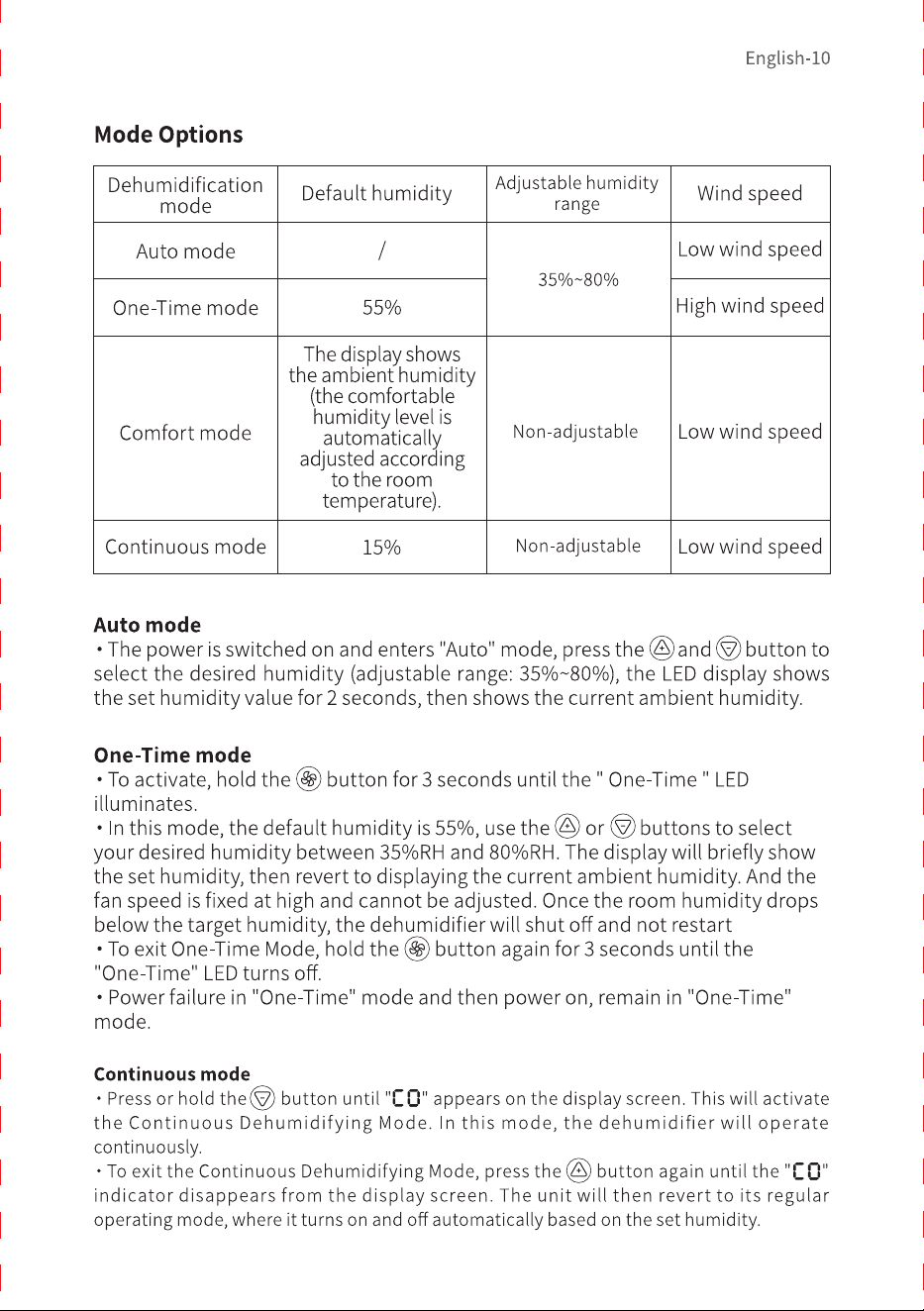 English-10

Mode Options

| Dehumidification mode | Default humidity | Adjustable humidity range | Wind speed |
|---|---|---|---|
| Auto mode | / | 35%~80% | Low wind speed |
| One-Time mode | 55% | | High wind speed |
| Comfort mode | The display shows the ambient humidity (the comfortable humidity level is automatically adjusted according to the room temperature). | Non-adjustable | Low wind speed |
| Continuous mode | 15% | Non-adjustable | Low wind speed |

Auto mode
• The power is switched on and enters "Auto" mode, press the and button to select the desired humidity (adjustable range: 35%~80%), the LED display shows the set humidity value for 2 seconds, then shows the current ambient humidity.

One-Time mode
• To activate, hold the button for 3 seconds until the " One-Time " LED illuminates.
• In this mode, the default humidity is 55%, use the or buttons to select your desired humidity between 35%RH and 80%RH. The display will briefly show the set humidity, then revert to displaying the current ambient humidity. And the fan speed is fixed at high and cannot be adjusted. Once the room humidity drops below the target humidity, the dehumidifier will shut off and not restart
• To exit One-Time Mode, hold the button again for 3 seconds until the "One-Time" LED turns off.
• Power failure in "One-Time" mode and then power on, remain in "One-Time" mode.

Continuous mode
• Press or hold the button until "CO" appears on the display screen. This will activate the Continuous Dehumidifying Mode. In this mode, the dehumidifier will operate continuously.
• To exit the Continuous Dehumidifying Mode, press the button again until the "CO" indicator disappears from the display screen. The unit will then revert to its regular operating mode, where it turns on and off automatically based on the set humidity.